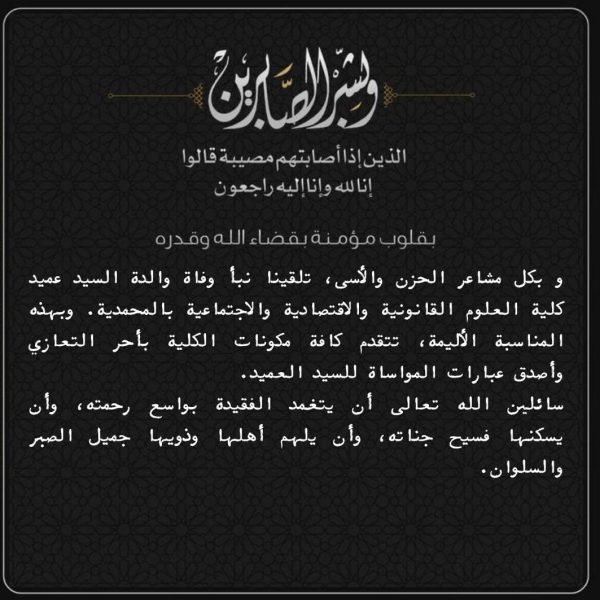 وبشر الصابرين

الذين إذا أصابتهم مصيبة قالوا
إنا لله وإنا إليه راجعون

بقلوب مؤمنة بقضاء الله وقدره

و بكل مشاعر الحزن والأسى، تلقينا نبأ وفاة والدة السيد عميد كلية العلوم القانونية والاقتصادية والاجتماعية بالمحمدية. وبهذه المناسبة الأليمة، تتقدم كافة مكونات الكلية بأحر التعازي وأصدق عبارات المواساة للسيد العميد.

سائلين الله تعالى أن يتغمد الفقيدة بواسع رحمته، وأن يسكنها فسيح جناته، وأن يلهم أهلها وذويها جميل الصبر والسلوان.